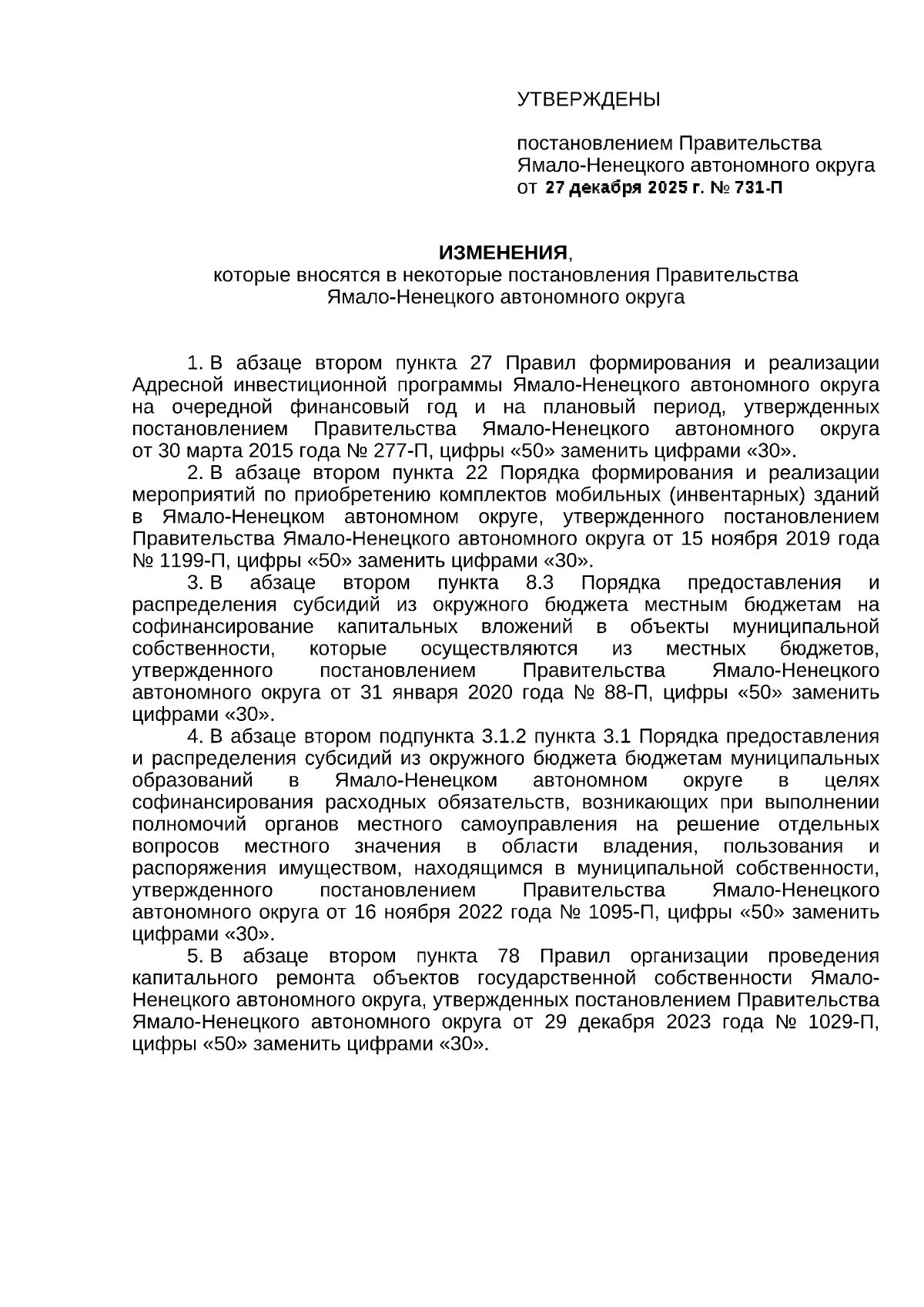 УТВЕРЖДЕНЫ

постановлением Правительства Ямало-Ненецкого автономного округа от 27 декабря 2025 г. № 731-П

ИЗМЕНЕНИЯ,
которые вносятся в некоторые постановления Правительства Ямало-Ненецкого автономного округа

1. В абзаце втором пункта 27 Правил формирования и реализации Адресной инвестиционной программы Ямало-Ненецкого автономного округа на очередной финансовый год и на плановый период, утвержденных постановлением Правительства Ямало-Ненецкого автономного округа от 30 марта 2015 года № 277-П, цифры «50» заменить цифрами «30».

2. В абзаце втором пункта 22 Порядка формирования и реализации мероприятий по приобретению комплектов мобильных (инвентарных) зданий в Ямало-Ненецком автономном округе, утвержденного постановлением Правительства Ямало-Ненецкого автономного округа от 15 ноября 2019 года № 1199-П, цифры «50» заменить цифрами «30».

3. В абзаце втором пункта 8.3 Порядка предоставления и распределения субсидий из окружного бюджета местным бюджетам на софинансирование капитальных вложений в объекты муниципальной собственности, которые осуществляются из местных бюджетов, утвержденного постановлением Правительства Ямало-Ненецкого автономного округа от 31 января 2020 года № 88-П, цифры «50» заменить цифрами «30».

4. В абзаце втором подпункта 3.1.2 пункта 3.1 Порядка предоставления и распределения субсидий из окружного бюджета бюджетам муниципальных образований в Ямало-Ненецком автономном округе в целях софинансирования расходных обязательств, возникающих при выполнении полномочий органов местного самоуправления на решение отдельных вопросов местного значения в области владения, пользования и распоряжения имуществом, находящимся в муниципальной собственности, утвержденного постановлением Правительства Ямало-Ненецкого автономного округа от 16 ноября 2022 года № 1095-П, цифры «50» заменить цифрами «30».

5. В абзаце втором пункта 78 Правил организации проведения капитального ремонта объектов государственной собственности Ямало-Ненецкого автономного округа, утвержденных постановлением Правительства Ямало-Ненецкого автономного округа от 29 декабря 2023 года № 1029-П, цифры «50» заменить цифрами «30».